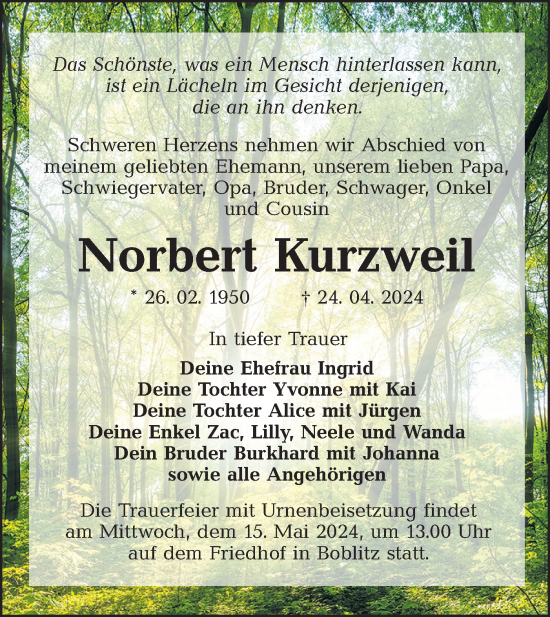 Das Schönste, was ein Mensch hinterlassen kann, ist ein Lächeln im Gesicht derjenigen, die an ihn denken.

Schweren Herzens nehmen wir Abschied von meinem geliebten Ehemann, unserem lieben Papa, Schwiegervater, Opa, Bruder, Schwager, Onkel und Cousin

Norbert Kurzweil

* 26. 02. 1950 † 24. 04. 2024

In tiefer Trauer

Deine Ehefrau Ingrid
Deine Tochter Yvonne mit Kai
Deine Tochter Alice mit Jürgen
Deine Enkel Zac, Lilly, Neele und Wanda
Dein Bruder Burkhard mit Johanna
sowie alle Angehörigen

Die Trauerfeier mit Urnenbeisetzung findet am Mittwoch, dem 15. Mai 2024, um 13.00 Uhr auf dem Friedhof in Boblitz statt.